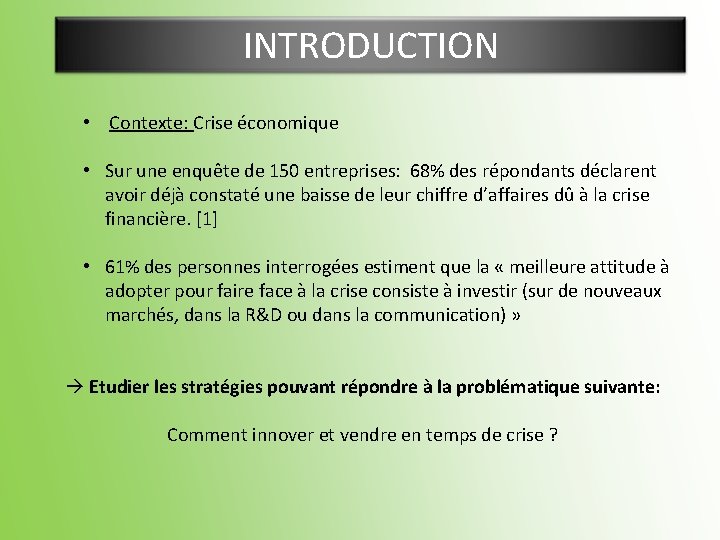 INTRODUCTION

• Contexte: Crise économique

• Sur une enquête de 150 entreprises: 68% des répondants déclarent avoir déjà constaté une baisse de leur chiffre d'affaires dû à la crise financière. [1]

• 61% des personnes interrogées estiment que la « meilleure attitude à adopter pour faire face à la crise consiste à investir (sur de nouveaux marchés, dans la R&D ou dans la communication) »

→ Etudier les stratégies pouvant répondre à la problématique suivante:

Comment innover et vendre en temps de crise ?